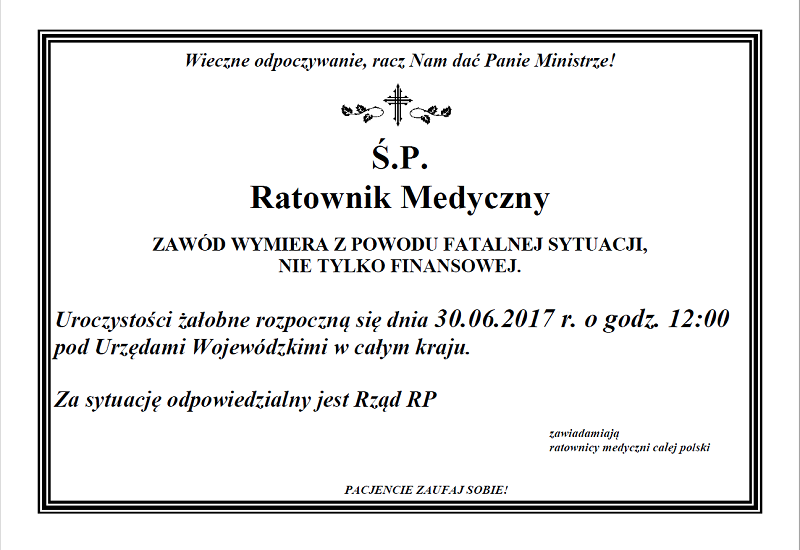 Wieczne odpoczywanie, racz Nam dać Panie Ministrze!

Ś.P.
Ratownik Medyczny

ZAWÓD WYMIERA Z POWODU FATALNEJ SYTUACJI, NIE TYLKO FINANSOWEJ.

Uroczystości żałobne rozpoczną się dnia 30.06.2017 r. o godz. 12:00 pod Urzędami Wojewódzkimi w całym kraju.

Za sytuację odpowiedzialny jest Rząd RP

zawiadamiają
ratownicy medyczni całej polski

PACJENCIE ZAUFAJ SOBIE!